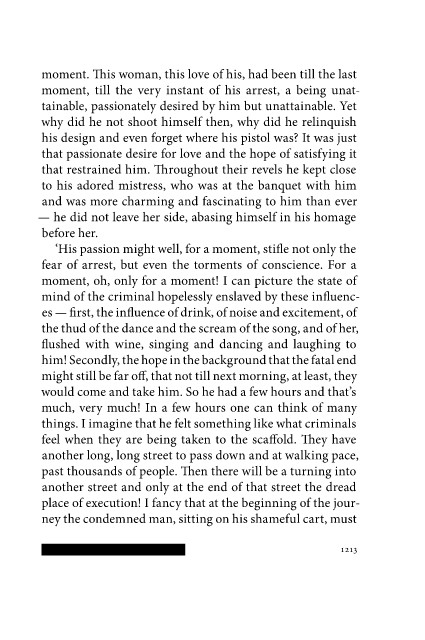 moment. This woman, this love of his, had been till the last moment, till the very instant of his arrest, a being unattainable, passionately desired by him but unattainable. Yet why did he not shoot himself then, why did he relinquish his design and even forget where his pistol was? It was just that passionate desire for love and the hope of satisfying it that restrained him. Throughout their revels he kept close to his adored mistress, who was at the banquet with him and was more charming and fascinating to him than ever — he did not leave her side, abasing himself in his homage before her.

'His passion might well, for a moment, stifle not only the fear of arrest, but even the torments of conscience. For a moment, oh, only for a moment! I can picture the state of mind of the criminal hopelessly enslaved by these influences — first, the influence of drink, of noise and excitement, of the thud of the dance and the scream of the song, and of her, flushed with wine, singing and dancing and laughing to him! Secondly, the hope in the background that the fatal end might still be far off, that not till next morning, at least, they would come and take him. So he had a few hours and that's much, very much! In a few hours one can think of many things. I imagine that he felt something like what criminals feel when they are being taken to the scaffold. They have another long, long street to pass down and at walking pace, past thousands of people. Then there will be a turning into another street and only at the end of that street the dread place of execution! I fancy that at the beginning of the journey the condemned man, sitting on his shameful cart, must

1213